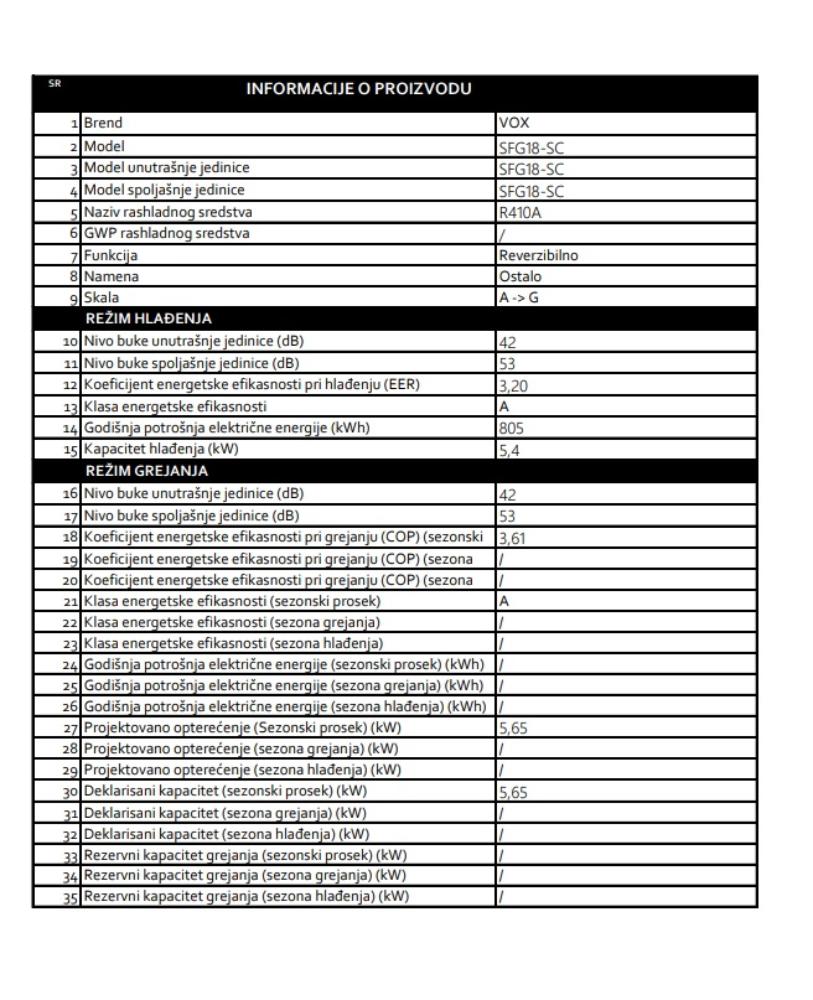 | SR | INFORMACIJE O PROIZVODU | |
|---|---|---|
| 1 | Brend | VOX |
| 2 | Model | SFG18-SC |
| 3 | Model unutrašnje jedinice | SFG18-SC |
| 4 | Model spoljašnje jedinice | SFG18-SC |
| 5 | Naziv rashladnog sredstva | R410A |
| 6 | GWP rashladnog sredstva | / |
| 7 | Funkcija | Reverzibilno |
| 8 | Namena | Ostalo |
| 9 | Skala | A -> G |
| | REŽIM HLAĐENJA | |
| 10 | Nivo buke unutrašnje jedinice (dB) | 42 |
| 11 | Nivo buke spoljašnje jedinice (dB) | 53 |
| 12 | Koeficijent energetske efikasnosti pri hlađenju (EER) | 3,20 |
| 13 | Klasa energetske efikasnosti | A |
| 14 | Godišnja potrošnja električne energije (kWh) | 805 |
| 15 | Kapacitet hlađenja (kW) | 5,4 |
| | REŽIM GREJANJA | |
| 16 | Nivo buke unutrašnje jedinice (dB) | 42 |
| 17 | Nivo buke spoljašnje jedinice (dB) | 53 |
| 18 | Koeficijent energetske efikasnosti pri grejanju (COP) (sezonski | 3,61 |
| 19 | Koeficijent energetske efikasnosti pri grejanju (COP) (sezona | / |
| 20 | Koeficijent energetske efikasnosti pri grejanju (COP) (sezona | / |
| 21 | Klasa energetske efikasnosti (sezonski prosek) | A |
| 22 | Klasa energetske efikasnosti (sezona grejanja) | / |
| 23 | Klasa energetske efikasnosti (sezona hlađenja) | / |
| 24 | Godišnja potrošnja električne energije (sezonski prosek) (kWh) | / |
| 25 | Godišnja potrošnja električne energije (sezona grejanja) (kWh) | / |
| 26 | Godišnja potrošnja električne energije (sezona hlađenja) (kWh) | / |
| 27 | Projektovano opterećenje (Sezonski prosek) (kW) | 5,65 |
| 28 | Projektovano opterećenje (sezona grejanja) (kW) | / |
| 29 | Projektovano opterećenje (sezona hlađenja) (kW) | / |
| 30 | Deklarisani kapacitet (sezonski prosek) (kW) | 5,65 |
| 31 | Deklarisani kapacitet (sezona grejanja) (kW) | / |
| 32 | Deklarisani kapacitet (sezona hlađenja) (kW) | / |
| 33 | Rezervni kapacitet grejanja (sezonski prosek) (kW) | / |
| 34 | Rezervni kapacitet grejanja (sezona grejanja) (kW) | / |
| 35 | Rezervni kapacitet grejanja (sezona hlađenja) (kW) | / |